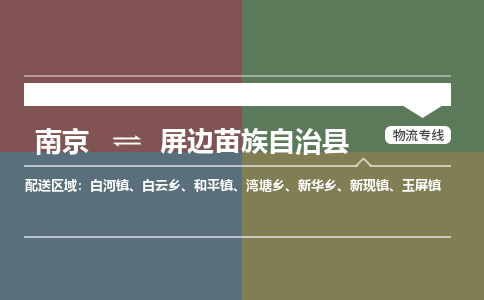 南京 ⇌ 屏边苗族自治县

物流专线

配送区域：白河镇、白云乡、和平镇、湾塘乡、新华乡、新现镇、玉屏镇